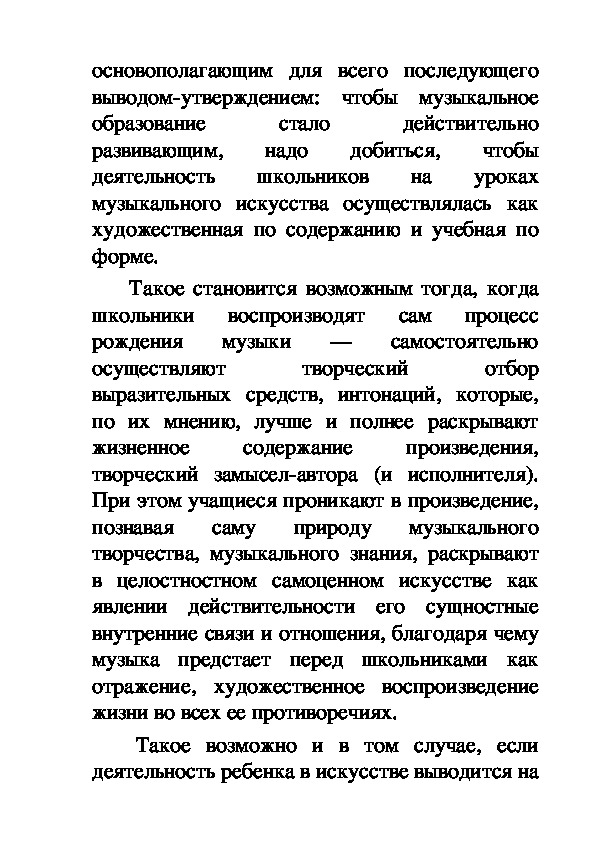 основополагающим для всего последующего выводом-утверждением: чтобы музыкальное образование стало действительно развивающим, надо добиться, чтобы деятельность школьников на уроках музыкального искусства осуществлялась как художественная по содержанию и учебная по форме.

Такое становится возможным тогда, когда школьники воспроизводят сам процесс рождения музыки — самостоятельно осуществляют творческий отбор выразительных средств, интонаций, которые, по их мнению, лучше и полнее раскрывают жизненное содержание произведения, творческий замысел-автора (и исполнителя). При этом учащиеся проникают в произведение, познавая саму природу музыкального творчества, музыкального знания, раскрывают в целостностном самоценном искусстве как явлении действительности его сущностные внутренние связи и отношения, благодаря чему музыка предстает перед школьниками как отражение, художественное воспроизведение жизни во всех ее противоречиях.

Такое возможно и в том случае, если деятельность ребенка в искусстве выводится на